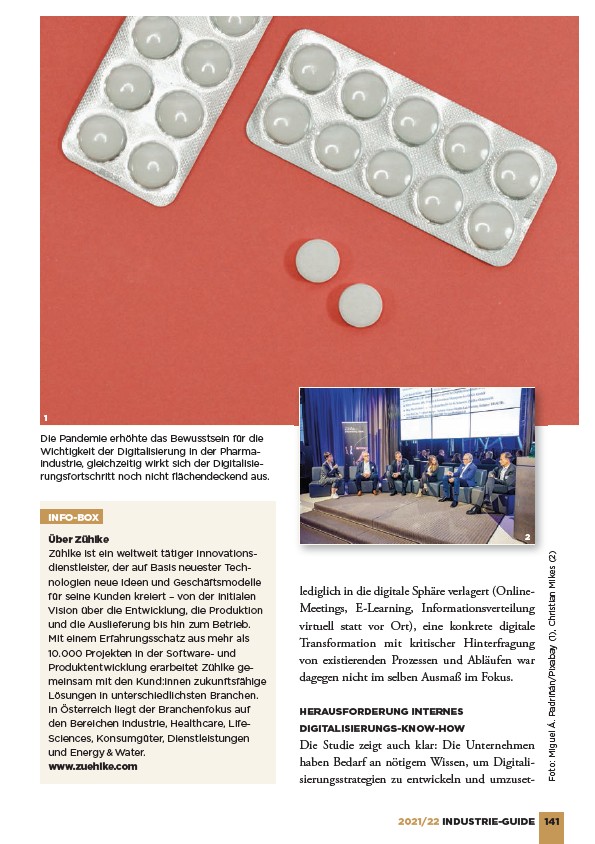 1

Die Pandemie erhöhte das Bewusstsein für die Wichtigkeit der Digitalisierung in der Pharmaindustrie, gleichzeitig wirkt sich der Digitalisierungsfortschritt noch nicht flächendeckend aus.

2

INFO-BOX

Über Zühlke
Zühlke ist ein weltweit tätiger Innovationsdienstleister, der auf Basis neuester Technologien neue Ideen und Geschäftsmodelle für seine Kunden kreiert – von der initialen Vision über die Entwicklung, die Produktion und die Auslieferung bis hin zum Betrieb. Mit einem Erfahrungsschatz aus mehr als 10.000 Projekten in der Software- und Produktentwicklung erarbeitet Zühlke gemeinsam mit den Kund:innen zukunftsfähige Lösungen in unterschiedlichsten Branchen. In Österreich liegt der Branchenfokus auf den Bereichen Industrie, Healthcare, Life-Sciences, Konsumgüter, Dienstleistungen und Energy & Water.
www.zuehlke.com

lediglich in die digitale Sphäre verlagert (Online-Meetings, E-Learning, Informationsverteilung virtuell statt vor Ort), eine konkrete digitale Transformation mit kritischer Hinterfragung von existierenden Prozessen und Abläufen war dagegen nicht im selben Ausmaß im Fokus.

HERAUSFORDERUNG INTERNES DIGITALISIERUNGS-KNOW-HOW
Die Studie zeigt auch klar: Die Unternehmen haben Bedarf an nötigem Wissen, um Digitalisierungsstrategien zu entwickeln und umzuset-

Foto: Miguel Á. Padriñán/Pixabay (1), Christian Mikes (2)

2021/22 INDUSTRIE-GUIDE 141